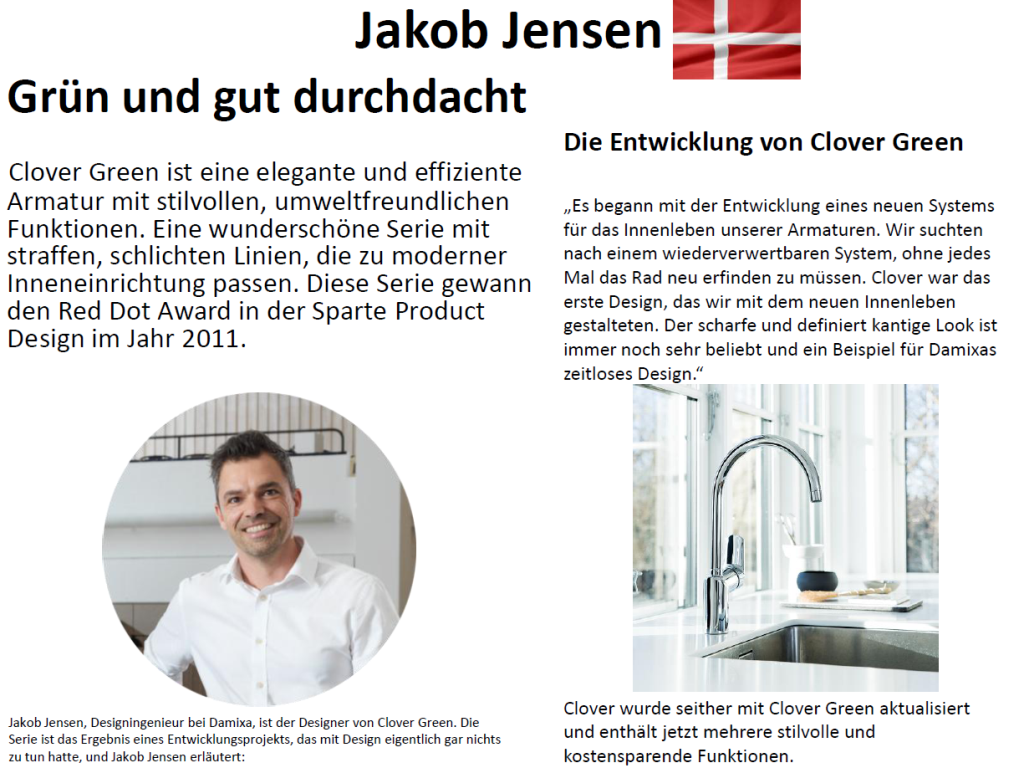 Jakob Jensen

Grün und gut durchdacht

Clover Green ist eine elegante und effiziente Armatur mit stilvollen, umweltfreundlichen Funktionen. Eine wunderschöne Serie mit straffen, schlichten Linien, die zu moderner Inneneinrichtung passen. Diese Serie gewann den Red Dot Award in der Sparte Product Design im Jahr 2011.

Jakob Jensen, Designingenieur bei Damixa, ist der Designer von Clover Green. Die Serie ist das Ergebnis eines Entwicklungsprojekts, das mit Design eigentlich gar nichts zu tun hatte, und Jakob Jensen erläutert:

Die Entwicklung von Clover Green

„Es begann mit der Entwicklung eines neuen Systems für das Innenleben unserer Armaturen. Wir suchten nach einem wiederverwertbaren System, ohne jedes Mal das Rad neu erfinden zu müssen. Clover war das erste Design, das wir mit dem neuen Innenleben gestalteten. Der scharfe und definiert kantige Look ist immer noch sehr beliebt und ein Beispiel für Damixas zeitloses Design.“

Clover wurde seither mit Clover Green aktualisiert und enthält jetzt mehrere stilvolle und kostensparende Funktionen.